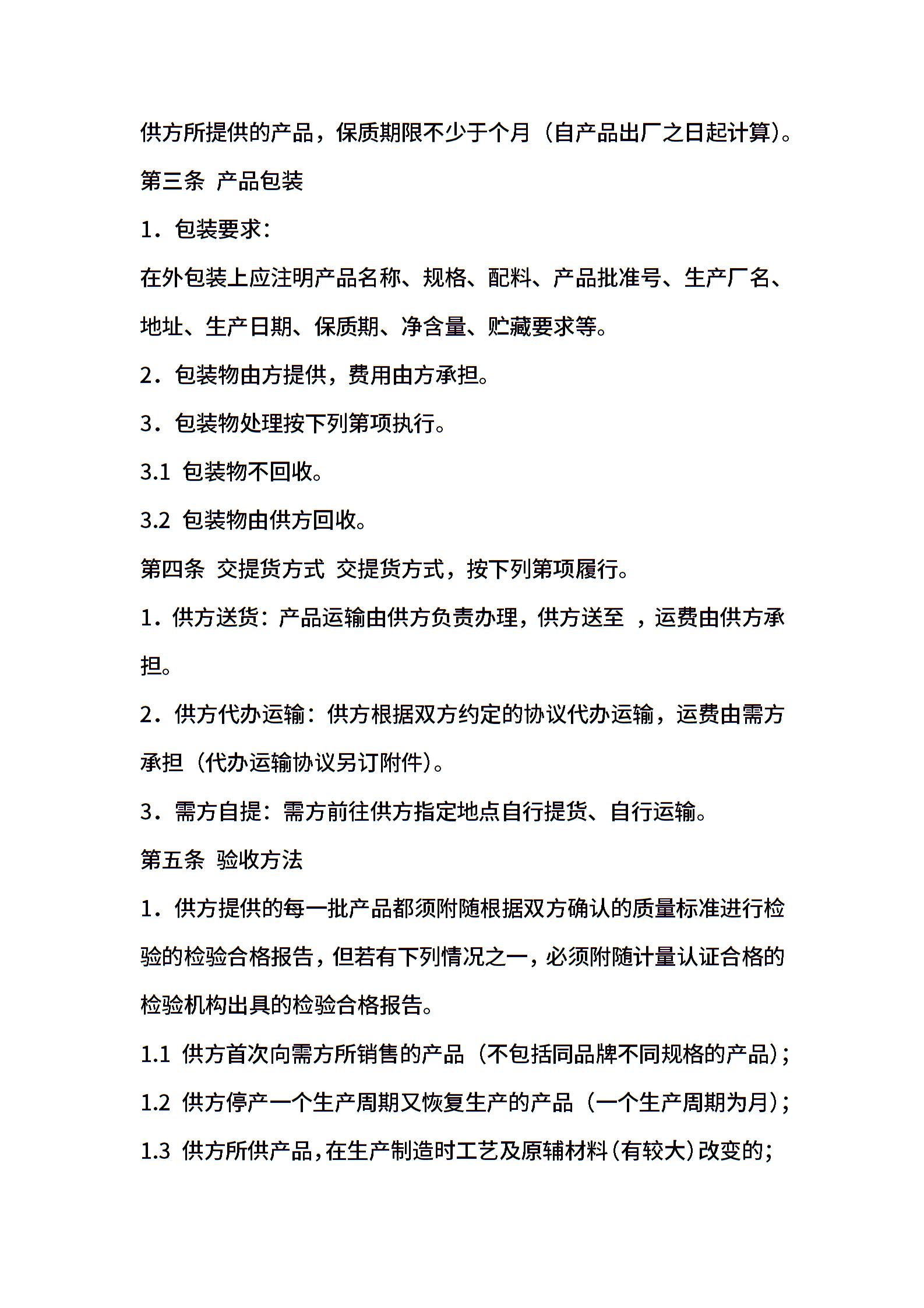 供方所提供的产品，保质期限不少于个月（自产品出厂之日起计算）。

第三条 产品包装

1．包装要求：

在外包装上应注明产品名称、规格、配料、产品批准号、生产厂名、地址、生产日期、保质期、净含量、贮藏要求等。

2．包装物由方提供，费用由方承担。

3．包装物处理按下列第项执行。

3.1 包装物不回收。

3.2 包装物由供方回收。

第四条 交提货方式 交提货方式，按下列第项履行。

1．供方送货：产品运输由供方负责办理，供方送至 ，运费由供方承担。

2．供方代办运输：供方根据双方约定的协议代办运输，运费由需方承担（代办运输协议另订附件）。

3．需方自提：需方前往供方指定地点自行提货、自行运输。

第五条 验收方法

1．供方提供的每一批产品都须附随根据双方确认的质量标准进行检验的检验合格报告，但若有下列情况之一，必须附随计量认证合格的检验机构出具的检验合格报告。

1.1 供方首次向需方所销售的产品（不包括同品牌不同规格的产品）；

1.2 供方停产一个生产周期又恢复生产的产品（一个生产周期为月）；

1.3 供方所供产品，在生产制造时工艺及原辅材料（有较大）改变的；